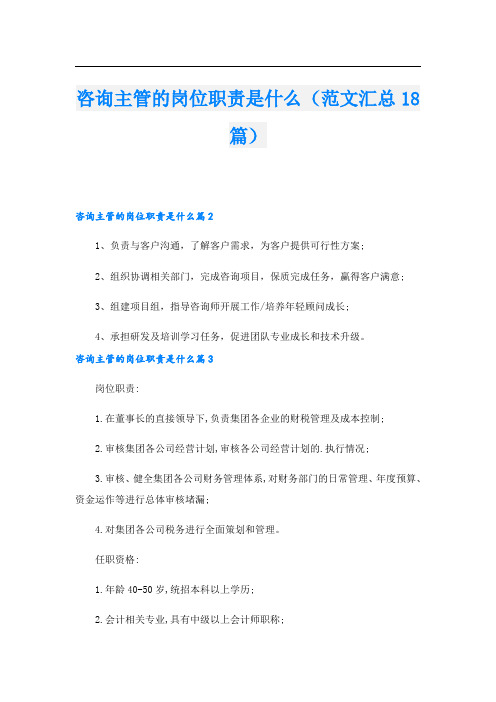 咨询主管的岗位职责是什么（范文汇总18篇）

咨询主管的岗位职责是什么篇2

1、负责与客户沟通，了解客户需求，为客户提供可行性方案；

2、组织协调相关部门，完成咨询项目，保质完成任务，赢得客户满意；

3、组建项目组，指导咨询师开展工作/培养年轻顾问成长；

4、承担研发及培训学习任务，促进团队专业成长和技术升级。

咨询主管的岗位职责是什么篇3

岗位职责：

1.在董事长的直接领导下，负责集团各企业的财税管理及成本控制；

2.审核集团各公司经营计划，审核各公司经营计划的.执行情况；

3.审核、健全集团各公司财务管理体系，对财务部门的日常管理、年度预算、资金运作等进行总体审核堵漏；

4.对集团各公司税务进行全面策划和管理。

任职资格：

1.年龄40-50岁，统招本科以上学历；

2.会计相关专业，具有中级以上会计师职称；